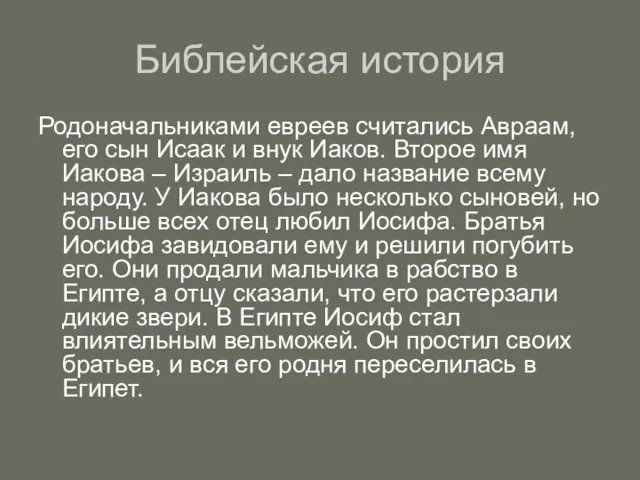 Библейская история

Родоначальниками евреев считались Авраам, его сын Исаак и внук Иаков. Второе имя Иакова – Израиль – дало название всему народу. У Иакова было несколько сыновей, но больше всех отец любил Иосифа. Братья Иосифа завидовали ему и решили погубить его. Они продали мальчика в рабство в Египте, а отцу сказали, что его растерзали дикие звери. В Египте Иосиф стал влиятельным вельможей. Он простил своих братьев, и вся его родня переселилась в Египет.